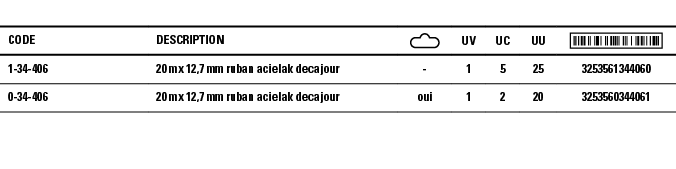 | CODE | DESCRIPTION | | UV | UC | UU | |
|---|---|---|---|---|---|---|
| 1-34-406 | 20 m x 12,7 mm ruban acielak decajour | - | 1 | 5 | 25 | 3253561344060 |
| 0-34-406 | 20 m x 12,7 mm ruban acielak decajour | oui | 1 | 2 | 20 | 3253560344061 |